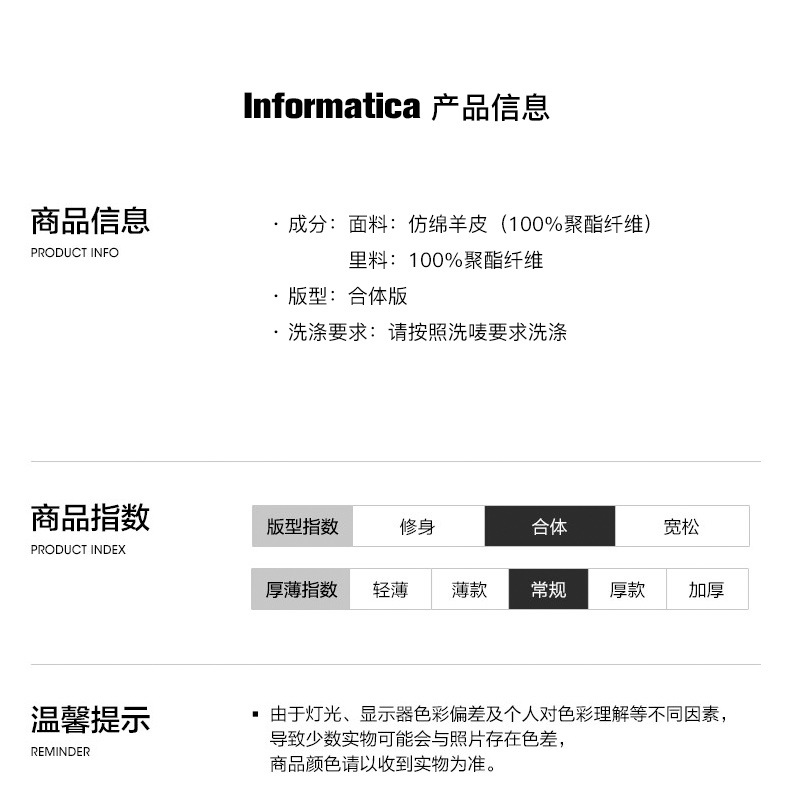 Informatica 产品信息

商品信息
PRODUCT INFO

· 成分：面料：仿绵羊皮（100%聚酯纤维）
里料：100%聚酯纤维
· 版型：合体版
· 洗涤要求：请按照洗唛要求洗涤

商品指数
PRODUCT INDEX

| 版型指数 | 修身 | 合体 | 宽松 |
|---|---|---|---|

| 厚薄指数 | 轻薄 | 薄款 | 常规 | 厚款 | 加厚 |
|---|---|---|---|---|---|

温馨提示
REMINDER

▪ 由于灯光、显示器色彩偏差及个人对色彩理解等不同因素，导致少数实物可能会与照片存在色差，商品颜色请以收到实物为准。